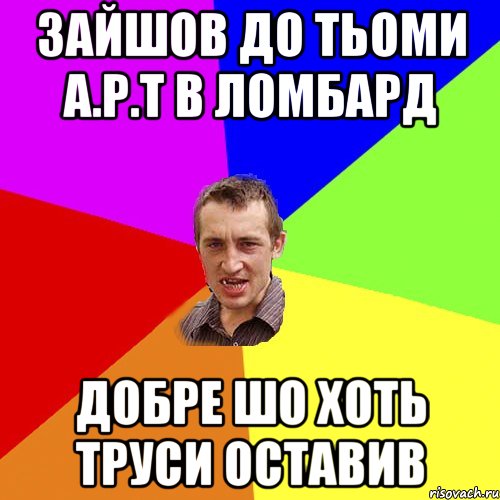 ЗАЙШОВ ДО ТЬОМИ А.Р.Т В ЛОМБАРД

ДОБРЕ ШО ХОТЬ ТРУСИ ОСТАВИВ

risovach.ru